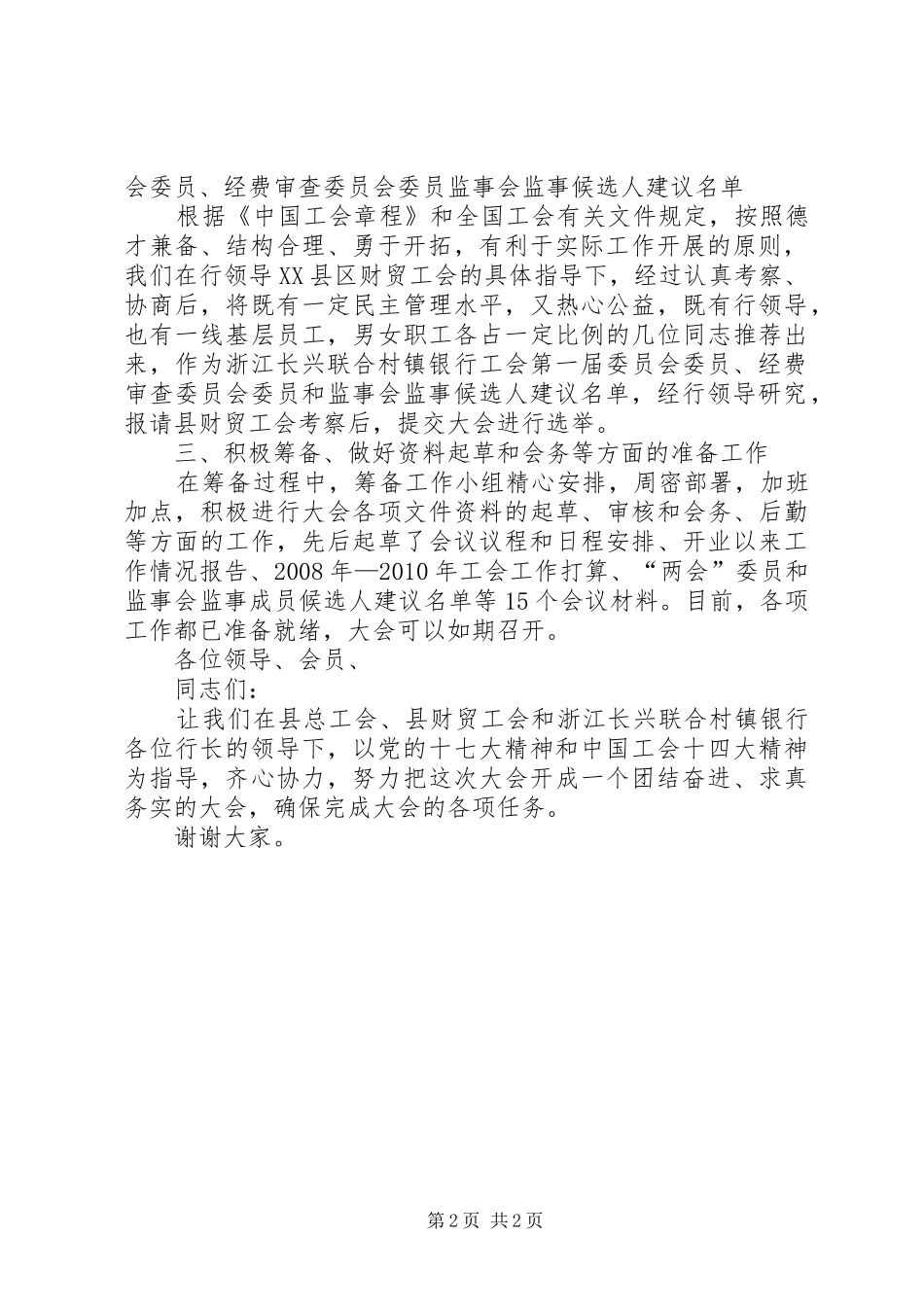 会委员、经费审查委员会委员监事会监事候选人建议名单

根据《中国工会章程》和全国工会有关文件规定，按照德才兼备、结构合理、勇于开拓，有利于实际工作开展的原则，我们在行领导XX县区财贸工会的具体指导下，经过认真考察、协商后，将既有一定民主管理水平，又热心公益，既有行领导，也有一线基层员工，男女职工各占一定比例的几位同志推荐出来，作为浙江长兴联合村镇银行工会第一届委员会委员、经费审查委员会委员和监事会监事候选人建议名单，经行领导研究，报请县财贸工会考察后，提交大会进行选举。

三、积极筹备、做好资料起草和会务等方面的准备工作

在筹备过程中，筹备工作小组精心安排，周密部署，加班加点，积极进行大会各项文件资料的起草、审核和会务、后勤等方面的工作，先后起草了会议议程和日程安排、开业以来工作情况报告、2008年—2010年工会工作打算、“两会”委员和监事会监事成员候选人建议名单等15个会议材料。目前，各项工作都已准备就绪，大会可以如期召开。

各位领导、会员、

同志们：

让我们在县总工会、县财贸工会和浙江长兴联合村镇银行各位行长的领导下，以党的十七大精神和中国工会十四大精神为指导，齐心协力，努力把这次大会开成一个团结奋进、求真务实的大会，确保完成大会的各项任务。

谢谢大家。

第2页 共2页